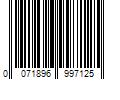 0 071896 997125